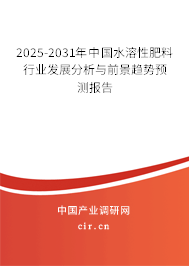 2025-2031年中国水溶性肥料行业发展分析与前景趋势预测报告

中国产业调研网
cir.cn